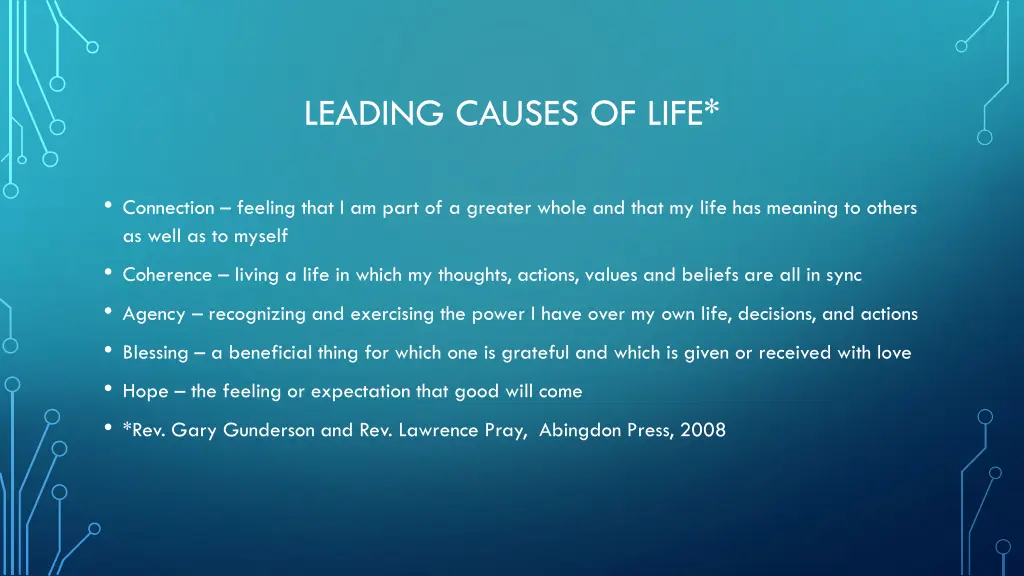 LEADING CAUSES OF LIFE*

• Connection – feeling that I am part of a greater whole and that my life has meaning to others as well as to myself

• Coherence – living a life in which my thoughts, actions, values and beliefs are all in sync

• Agency – recognizing and exercising the power I have over my own life, decisions, and actions

• Blessing – a beneficial thing for which one is grateful and which is given or received with love

• Hope – the feeling or expectation that good will come

• *Rev. Gary Gunderson and Rev. Lawrence Pray, Abingdon Press, 2008